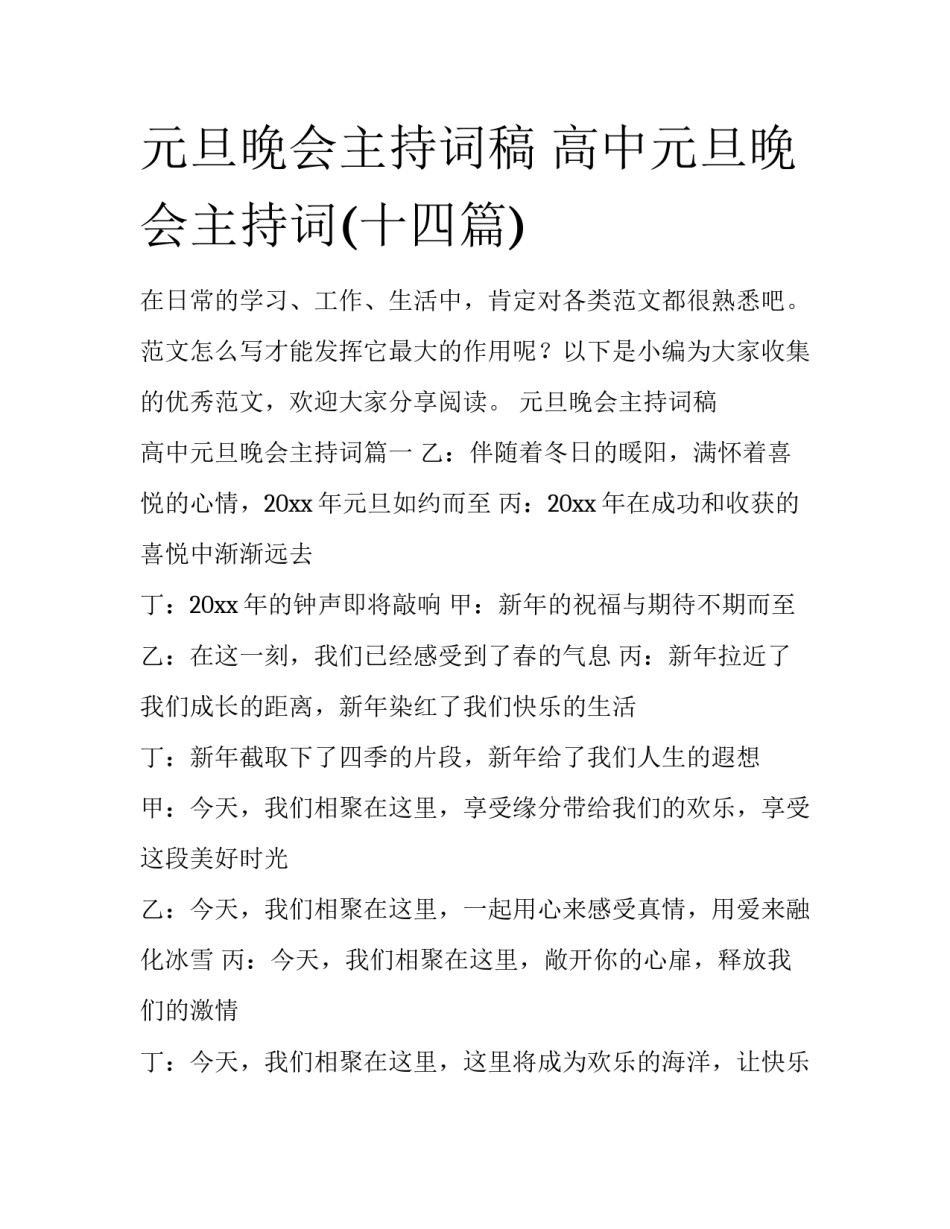 元旦晚会主持词稿 高中元旦晚会主持词(十四篇)

在日常的学习、工作、生活中，肯定对各类范文都很熟悉吧。范文怎么写才能发挥它最大的作用呢？以下是小编为大家收集的优秀范文，欢迎大家分享阅读。 元旦晚会主持词稿

高中元旦晚会主持词篇一 乙：伴随着冬日的暖阳，满怀着喜悦的心情，20xx 年元旦如约而至 丙：20xx 年在成功和收获的喜悦中渐渐远去

丁：20xx 年的钟声即将敲响 甲：新年的祝福与期待不期而至

乙：在这一刻，我们已经感受到了春的气息 丙：新年拉近了我们成长的距离，新年染红了我们快乐的生活

丁：新年截取下了四季的片段，新年给了我们人生的遐想

甲：今天，我们相聚在这里，享受缘分带给我们的欢乐，享受这段美好时光

乙：今天，我们相聚在这里，一起用心来感受真情，用爱来融化冰雪 丙：今天，我们相聚在这里，敞开你的心扉，释放我们的激情

丁：今天，我们相聚在这里，这里将成为欢乐的海洋，让快乐